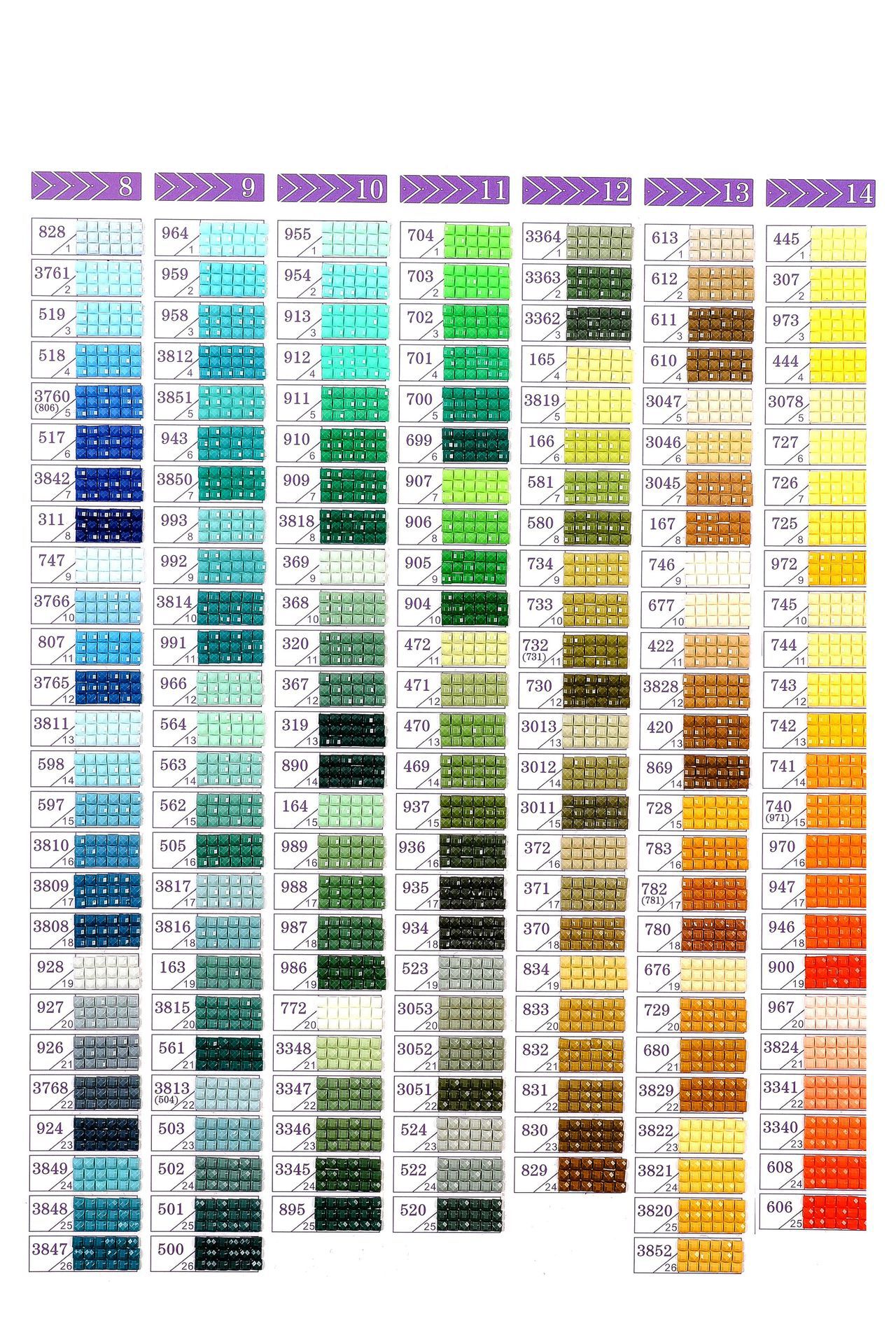 8

828 1
3761 2
519 3
518 4
3760 (806) 5
517 6
3842 7
311 8
747 9
3766 10
807 11
3765 12
3811 13
598 14
597 15
3810 16
3809 17
3808 18
928 19
927 20
926 21
3768 22
924 23
3849 24
3848 25
3847 26

9

964 1
959 2
958 3
3812 4
3851 5
943 6
3850 7
993 8
992 9
3814 10
991 11
966 12
564 13
563 14
562 15
505 16
3817 17
3816 18
163 19
3815 20
561 21
3813 (504) 22
503 23
502 24
501 25
500 26

10

955 1
954 2
913 3
912 4
911 5
910 6
909 7
3818 8
369 9
368 10
320 11
367 12
319 13
890 14
164 15
989 16
988 17
987 18
986 19
772 20
3348 21
3347 22
3346 23
3345 24
895 25

11

704 1
703 2
702 3
701 4
700 5
699 6
907 7
906 8
905 9
904 10
472 11
471 12
470 13
469 14
937 15
936 16
935 17
934 18
523 19
3053 20
3052 21
3051 22
524 23
522 24
520 25

12

3364 1
3363 2
3362 3
165 4
3819 5
166 6
581 7
580 8
734 9
733 10
732 (731) 11
730 12
3013 13
3012 14
3011 15
372 16
371 17
370 18
834 19
833 20
832 21
831 22
830 23
829 24

13

613 1
612 2
611 3
610 4
3047 5
3046 6
3045 7
167 8
746 9
677 10
422 11
3828 12
420 13
869 14
728 15
783 16
782 (781) 17
780 18
676 19
729 20
680 21
3829 22
3822 23
3821 24
3820 25
3852 26

14

445 1
307 2
973 3
444 4
3078 5
727 6
726 7
725 8
972 9
745 10
744 11
743 12
742 13
741 14
740 (971) 15
970 16
947 17
946 18
900 19
967 20
3824 21
3341 22
3340 23
608 24
606 25